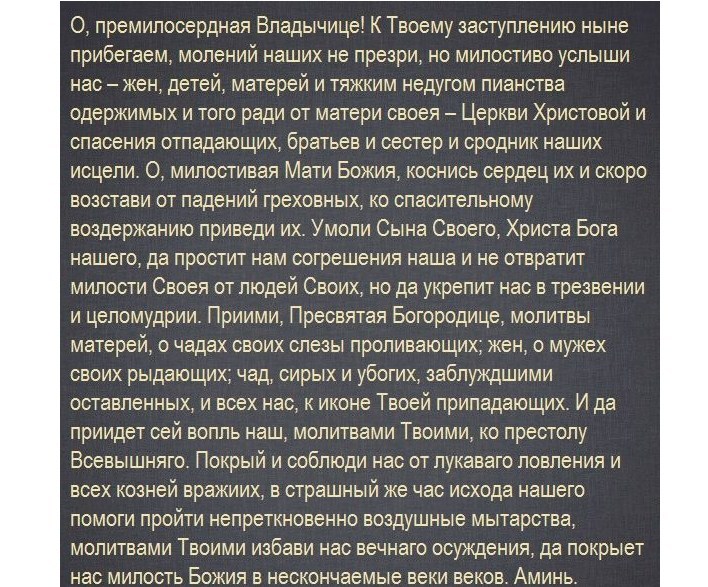 О, премилосердная Владычице! К Твоему заступлению ныне прибегаем, молений наших не презри, но милостиво услыши нас – жен, детей, матерей и тяжким недугом пианства одержимых и того ради от матери своея – Церкви Христовой и спасения отпадающих, братьев и сестер и сродник наших исцели. О, милостивая Мати Божия, коснись сердец их и скоро возстави от падений греховных, ко спасительному воздержанию приведи их. Умоли Сына Своего, Христа Бога нашего, да простит нам согрешения наша и не отвратит милости Своея от людей Своих, но да укрепит нас в трезвении и целомудрии. Приими, Пресвятая Богородице, молитвы матерей, о чадах своих слезы проливающих; жен, о мужех своих рыдающих; чад, сирых и убогих, заблуждшими оставленных, и всех нас, к иконе Твоей припадающих. И да приидет сей вопль наш, молитвами Твоими, ко престолу Всевышняго. Покрый и соблюди нас от лукаваго ловления и всех козней вражиих, в страшный же час исхода нашего помоги пройти непреткновенно воздушные мытарства, молитвами Твоими избави нас вечнаго осуждения, да покрыет нас милость Божия в нескончаемые веки веков. Аминь.